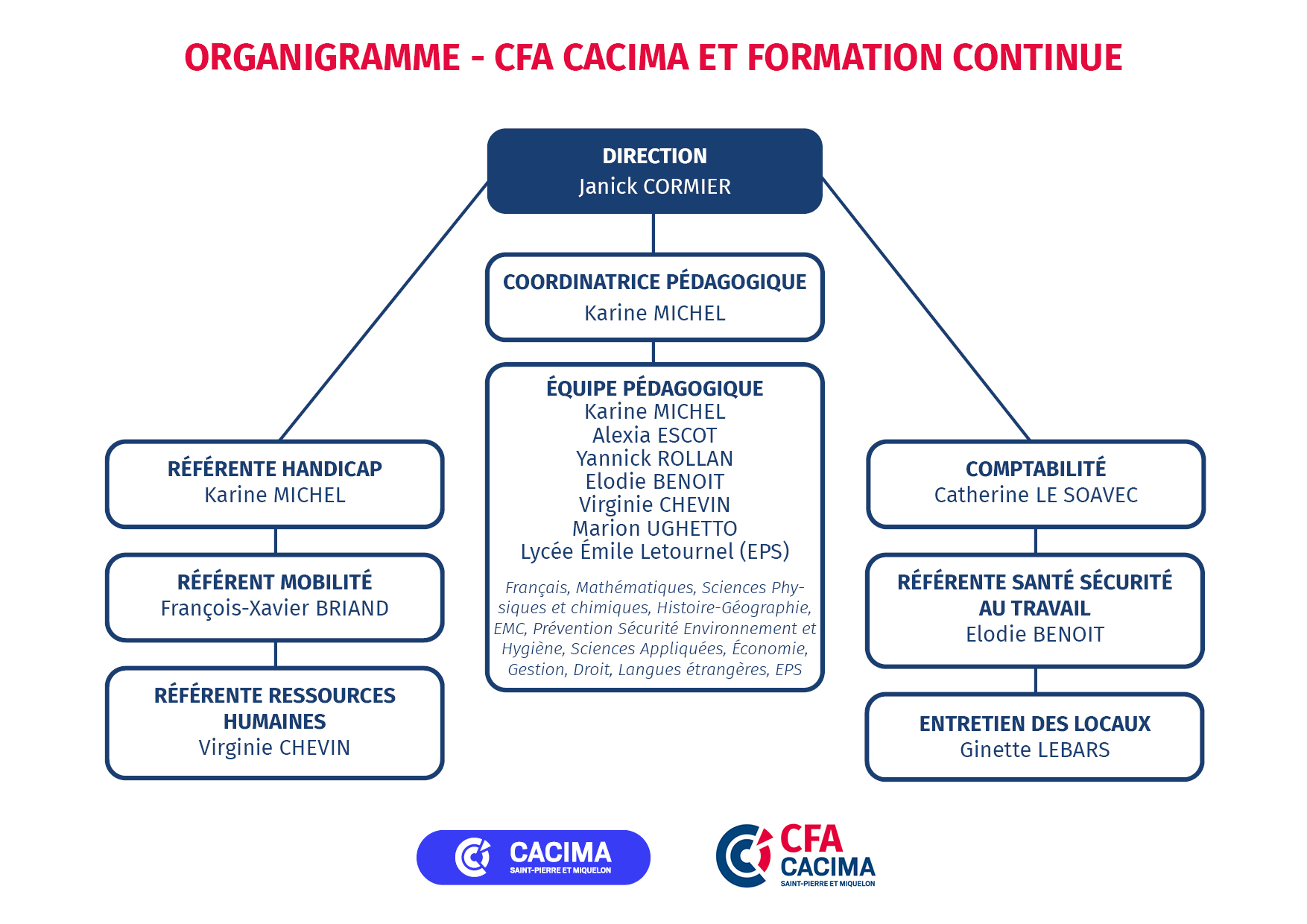 ORGANIGRAMME - CFA CACIMA ET FORMATION CONTINUE

DIRECTION
Janick CORMIER

COORDINATRICE PÉDAGOGIQUE
Karine MICHEL

ÉQUIPE PÉDAGOGIQUE
Karine MICHEL
Alexia ESCOT
Yannick ROLLAN
Elodie BENOIT
Virginie CHEVIN
Marion UGHETTO
Lycée Émile Letournel (EPS)

Français, Mathématiques, Sciences Physiques et chimiques, Histoire-Géographie, EMC, Prévention Sécurité Environnement et Hygiène, Sciences Appliquées, Économie, Gestion, Droit, Langues étrangères, EPS

RÉFÉRENTE HANDICAP
Karine MICHEL

RÉFÉRENT MOBILITÉ
François-Xavier BRIAND

RÉFÉRENTE RESSOURCES HUMAINES
Virginie CHEVIN

COMPTABILITÉ
Catherine LE SOAVEC

RÉFÉRENTE SANTÉ SÉCURITÉ AU TRAVAIL
Elodie BENOIT

ENTRETIEN DES LOCAUX
Ginette LEBARS

CACIMA
SAINT-PIERRE ET MIQUELON

CFA
CACIMA
SAINT-PIERRE ET MIQUELON